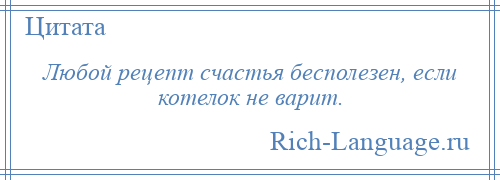 Цитата

Любой рецепт счастья бесполезен, если котелок не варит.

Rich-Language.ru